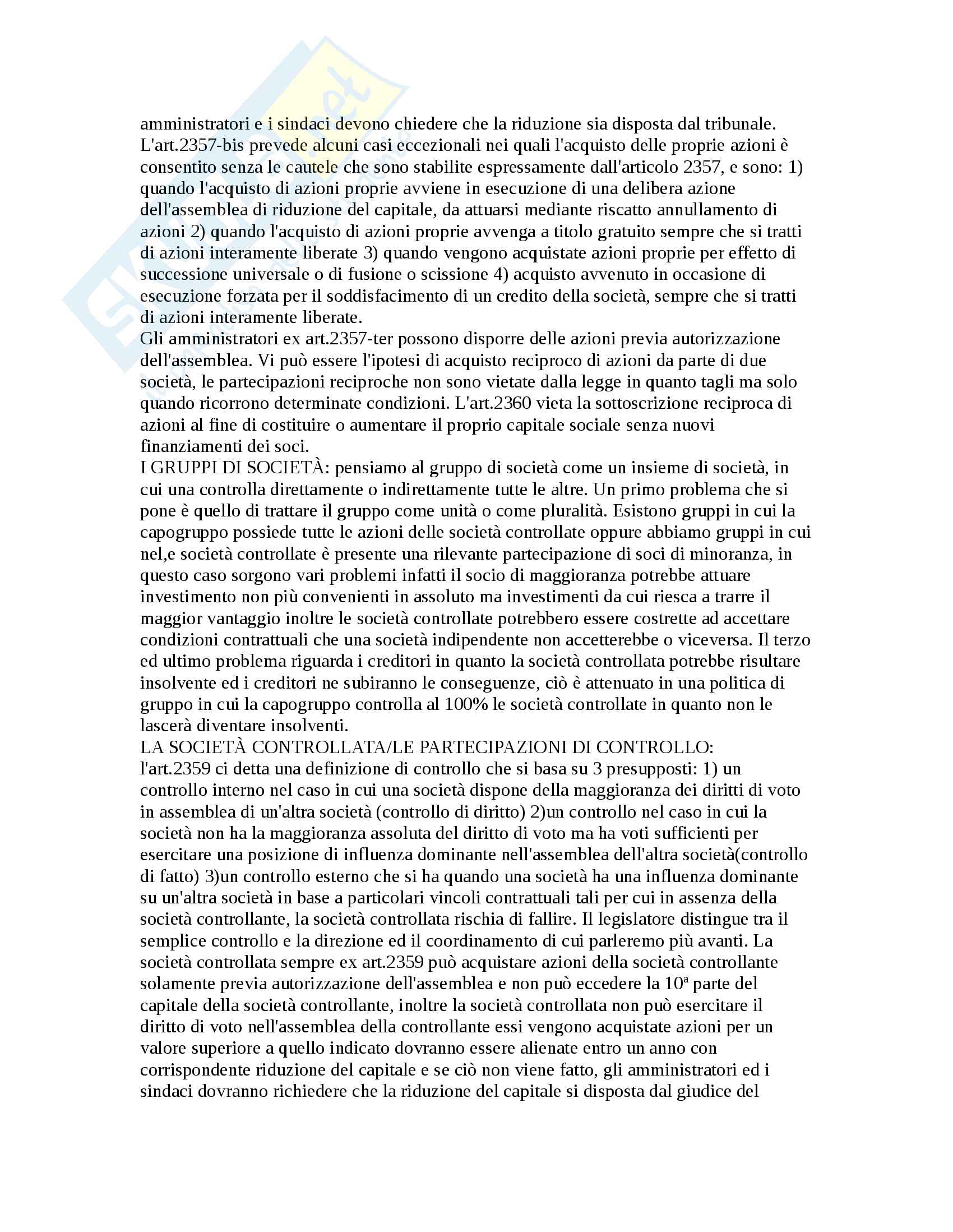 amministratori e i sindaci devono chiedere che la riduzione sia disposta dal tribunale. L'art.2357-bis prevede alcuni casi eccezionali nei quali l'acquisto delle proprie azioni è consentito senza le cautele che sono stabilite espressamente dall'articolo 2357, e sono: 1) quando l'acquisto di azioni proprie avviene in esecuzione di una delibera azione dell'assemblea di riduzione del capitale, da attuarsi mediante riscatto annullamento di azioni 2) quando l'acquisto di azioni proprie avvenga a titolo gratuito sempre che si tratti di azioni interamente liberate 3) quando vengono acquistate azioni proprie per effetto di successione universale o di fusione o scissione 4) acquisto avvenuto in occasione di esecuzione forzata per il soddisfacimento di un credito della società, sempre che si tratti di azioni interamente liberate.
Gli amministratori ex art.2357-ter possono disporre delle azioni previa autorizzazione dell'assemblea. Vi può essere l'ipotesi di acquisto reciproco di azioni da parte di due società, le partecipazioni reciproche non sono vietate dalla legge in quanto tagli ma solo quando ricorrono determinate condizioni. L'art.2360 vieta la sottoscrizione reciproca di azioni al fine di costituire o aumentare il proprio capitale sociale senza nuovi finanziamenti dei soci.
I GRUPPI DI SOCIETÀ: pensiamo al gruppo di società come un insieme di società, in cui una controlla direttamente o indirettamente tutte le altre. Un primo problema che si pone è quello di trattare il gruppo come unità o come pluralità. Esistono gruppi in cui la capogruppo possiede tutte le azioni delle società controllate oppure abbiamo gruppi in cui nel,e società controllate è presente una rilevante partecipazione di soci di minoranza, in questo caso sorgono vari problemi infatti il socio di maggioranza potrebbe attuare investimento non più convenienti in assoluto ma investimenti da cui riesca a trarre il maggior vantaggio inoltre le società controllate potrebbero essere costrette ad accettare condizioni contrattuali che una società indipendente non accetterebbe o viceversa. Il terzo ed ultimo problema riguarda i creditori in quanto la società controllata potrebbe risultare insolvente ed i creditori ne subiranno le conseguenze, ciò è attenuato in una politica di gruppo in cui la capogruppo controlla al 100% le società controllate in quanto non le lascerà diventare insolventi.
LA SOCIETÀ CONTROLLATA/LE PARTECIPAZIONI DI CONTROLLO:
l'art.2359 ci detta una definizione di controllo che si basa su 3 presupposti: 1) un controllo interno nel caso in cui una società dispone della maggioranza dei diritti di voto in assemblea di un'altra società (controllo di diritto) 2)un controllo nel caso in cui la società non ha la maggioranza assoluta del diritto di voto ma ha voti sufficienti per esercitare una posizione di influenza dominante nell'assemblea dell'altra società(controllo di fatto) 3)un controllo esterno che si ha quando una società ha una influenza dominante su un'altra società in base a particolari vincoli contrattuali tali per cui in assenza della società controllante, la società controllata rischia di fallire. Il legislatore distingue tra il semplice controllo e la direzione ed il coordinamento di cui parleremo più avanti. La società controllata sempre ex art.2359 può acquistare azioni della società controllante solamente previa autorizzazione dell'assemblea e non può eccedere la 10ª parte del capitale della società controllante, inoltre la società controllata non può esercitare il diritto di voto nell'assemblea della controllante essi vengono acquistate azioni per un valore superiore a quello indicato dovranno essere alienate entro un anno con corrispondente riduzione del capitale e se ciò non viene fatto, gli amministratori ed i sindaci dovranno richiedere che la riduzione del capitale si disposta dal giudice del